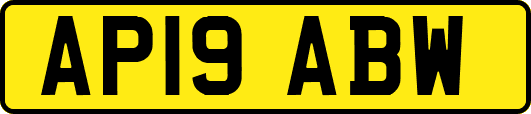 AP19 ABW